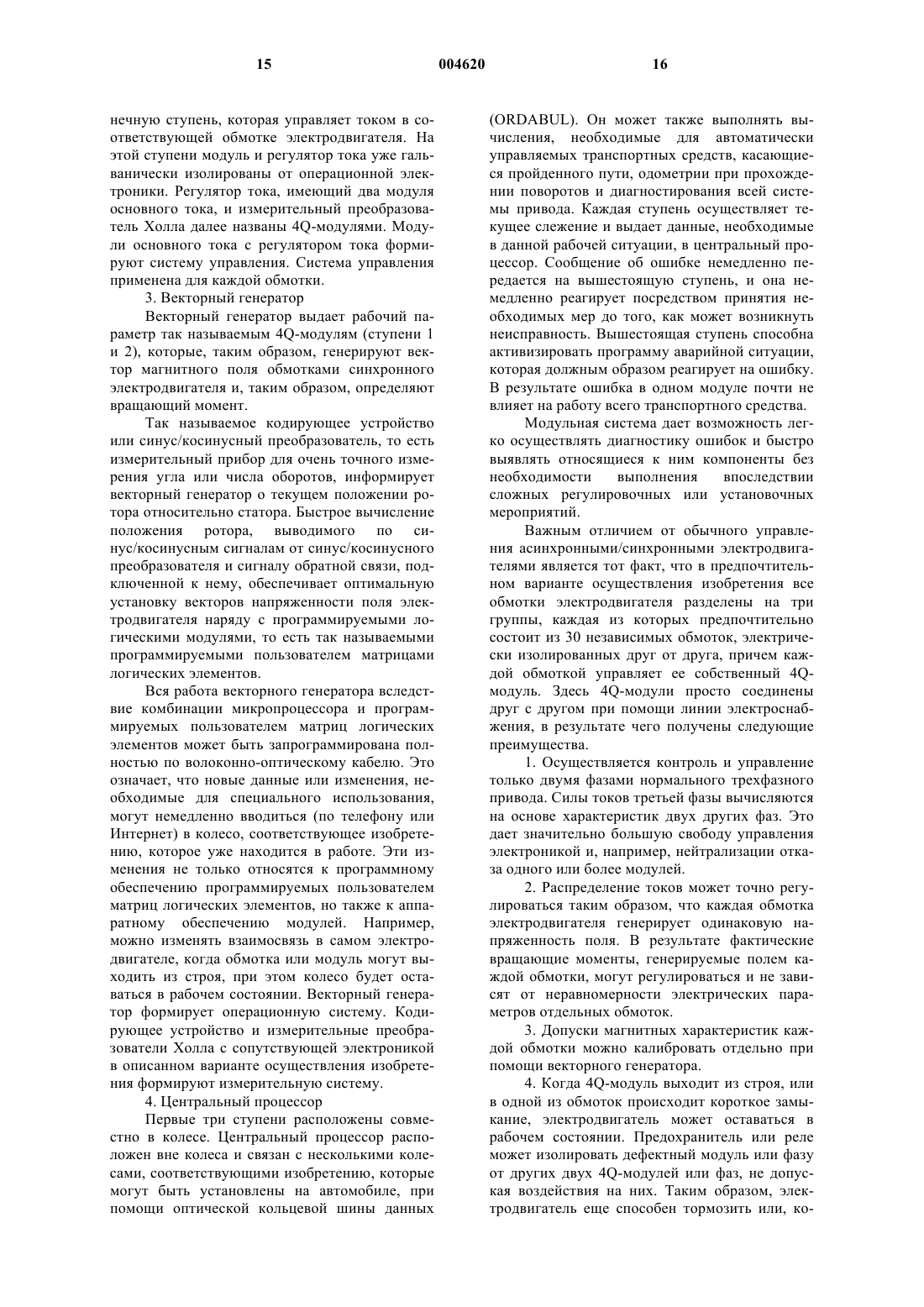 15 004620 16

нечную ступень, которая управляет током в соответствующей обмотке электродвигателя. На этой ступени модуль и регулятор тока уже гальванически изолированы от операционной электроники. Регулятор тока, имеющий два модуля основного тока, и измерительный преобразователь Холла далее названы 4Q-модулями. Модули основного тока с регулятором тока формируют систему управления. Система управления применена для каждой обмотки.

3. Векторный генератор

Векторный генератор выдает рабочий параметр так называемым 4Q-модулям (ступени 1 и 2), которые, таким образом, генерируют вектор магнитного поля обмотками синхронного электродвигателя и, таким образом, определяют вращающий момент.

Так называемое кодирующее устройство или синус/косинусный преобразователь, то есть измерительный прибор для очень точного измерения угла или числа оборотов, информирует векторный генератор о текущем положении ротора относительно статора. Быстрое вычисление положения ротора, выводимого по синус/косинусным сигналам от синус/косинусного преобразователя и сигналу обратной связи, подключенной к нему, обеспечивает оптимальную установку векторов напряженности поля электродвигателя наряду с программируемыми логическими модулями, то есть так называемыми программируемыми пользователем матрицами логических элементов.

Вся работа векторного генератора вследствие комбинации микропроцессора и программируемых пользователем матриц логических элементов может быть запрограммирована полностью по волоконно-оптическому кабелю. Это означает, что новые данные или изменения, необходимые для специального использования, могут немедленно вводиться (по телефону или Интернет) в колесо, соответствующее изобретению, которое уже находится в работе. Эти изменения не только относятся к программному обеспечению программируемых пользователем матриц логических элементов, но также к аппаратному обеспечению модулей. Например, можно изменять взаимосвязь в самом электродвигателе, когда обмотка или модуль могут выходить из строя, при этом колесо будет оставаться в рабочем состоянии. Векторный генератор формирует операционную систему. Кодирующее устройство и измерительные преобразователи Холла с сопутствующей электроникой в описанном варианте осуществления изобретения формируют измерительную систему.

4. Центральный процессор

Первые три ступени расположены совместно в колесе. Центральный процессор расположен вне колеса и связан с несколькими колесами, соответствующими изобретению, которые могут быть установлены на автомобиле, при помощи оптической кольцевой шины данных (ORDABUL). Он может также выполнять вычисления, необходимые для автоматически управляемых транспортных средств, касающиеся пройденного пути, одометрии при прохождении поворотов и диагностирования всей системы привода. Каждая ступень осуществляет текущее слежение и выдает данные, необходимые в данной рабочей ситуации, в центральный процессор. Сообщение об ошибке немедленно передается на вышестоящую ступень, и она немедленно реагирует посредством принятия необходимых мер до того, как может возникнуть неисправность. Вышестоящая ступень способна активизировать программу аварийной ситуации, которая должным образом реагирует на ошибку. В результате ошибка в одном модуле почти не влияет на работу всего транспортного средства.

Модульная система дает возможность легко осуществлять диагностику ошибок и быстро выявлять относящиеся к ним компоненты без необходимости выполнения впоследствии сложных регулировочных или установочных мероприятий.

Важным отличием от обычного управления асинхронными/синхронными электродвигателями является тот факт, что в предпочтительном варианте осуществления изобретения все обмотки электродвигателя разделены на три группы, каждая из которых предпочтительно состоит из 30 независимых обмоток, электрически изолированных друг от друга, причем каждой обмоткой управляет ее собственный 4Q-модуль. Здесь 4Q-модули просто соединены друг с другом при помощи линии электроснабжения, в результате чего получены следующие преимущества.

1. Осуществляется контроль и управление только двумя фазами нормального трехфазного привода. Силы токов третьей фазы вычисляются на основе характеристик двух других фаз. Это дает значительно большую свободу управления электроникой и, например, нейтрализации отказа одного или более модулей.

2. Распределение токов может точно регулироваться таким образом, что каждая обмотка электродвигателя генерирует одинаковую напряженность поля. В результате фактические вращающие моменты, генерируемые полем каждой обмотки, могут регулироваться и не зависят от неравномерности электрических параметров отдельных обмоток.

3. Допуски магнитных характеристик каждой обмотки можно калибровать отдельно при помощи векторного генератора.

4. Когда 4Q-модуль выходит из строя, или в одной из обмоток происходит короткое замыкание, электродвигатель может оставаться в рабочем состоянии. Предохранитель или реле может изолировать дефектный модуль или фазу от других двух 4Q-модулей или фаз, не допуская воздействия на них. Таким образом, электродвигатель еще способен тормозить или, ко-